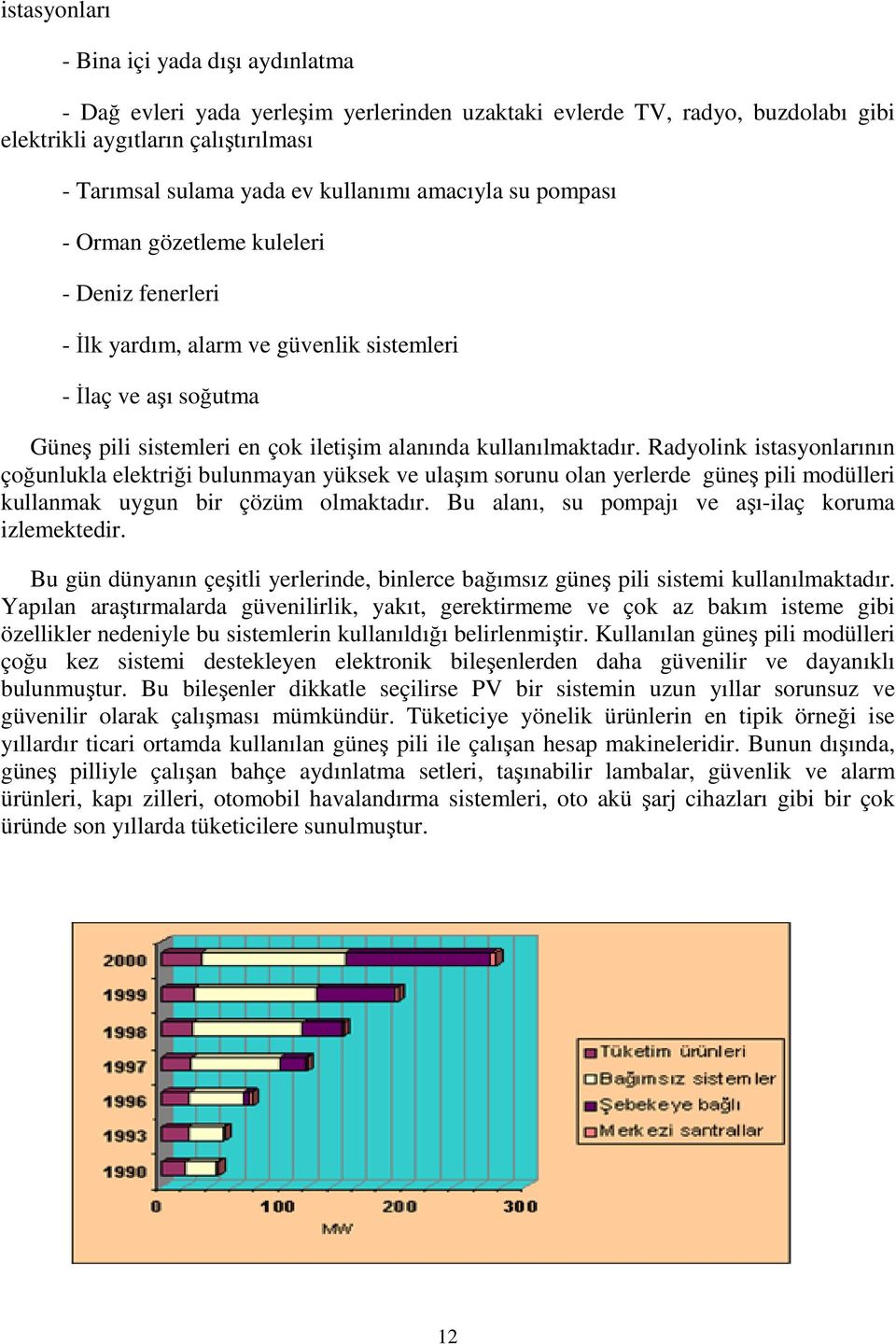 istasyonları

- Bina içi yada dışı aydınlatma

- Dağ evleri yada yerleşim yerlerinden uzaktaki evlerde TV, radyo, buzdolabı gibi elektrikli aygıtların çalıştırılması

- Tarımsal sulama yada ev kullanımı amacıyla su pompası

- Orman gözetleme kuleleri

- Deniz fenerleri

- İlk yardım, alarm ve güvenlik sistemleri

- İlaç ve aşı soğutma

Güneş pili sistemleri en çok iletişim alanında kullanılmaktadır. Radyolink istasyonlarının çoğunlukla elektriği bulunmayan yüksek ve ulaşım sorunu olan yerlerde güneş pili modülleri kullanmak uygun bir çözüm olmaktadır. Bu alanı, su pompajı ve aşı-ilaç koruma izlemektedir.

Bu gün dünyanın çeşitli yerlerinde, binlerce bağımsız güneş pili sistemi kullanılmaktadır. Yapılan araştırmalarda güvenilirlik, yakıt, gerektirmeme ve çok az bakım isteme gibi özellikler nedeniyle bu sistemlerin kullanıldığı belirlenmiştir. Kullanılan güneş pili modülleri çoğu kez sistemi destekleyen elektronik bileşenlerden daha güvenilir ve dayanıklı bulunmuştur. Bu bileşenler dikkatle seçilirse PV bir sistemin uzun yıllar sorunsuz ve güvenilir olarak çalışması mümkündür. Tüketiciye yönelik ürünlerin en tipik örneği ise yıllardır ticari ortamda kullanılan güneş pili ile çalışan hesap makineleridir. Bunun dışında, güneş pilliyle çalışan bahçe aydınlatma setleri, taşınabilir lambalar, güvenlik ve alarm ürünleri, kapı zilleri, otomobil havalandırma sistemleri, oto akü şarj cihazları gibi bir çok üründe son yıllarda tüketicilere sunulmuştur.

2000
1999
1998
1997
1996
1993
1990
0
100
200
300
MW
Tüketim ürünleri
Bağımsız sistemler
Şebekeye bağlı
Merkezi santrallar

12